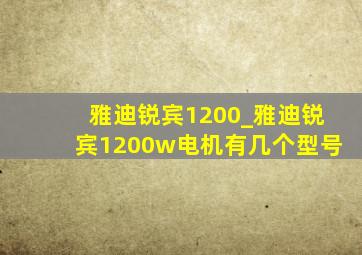 雅迪锐宾1200_雅迪锐宾1200w电机有几个型号